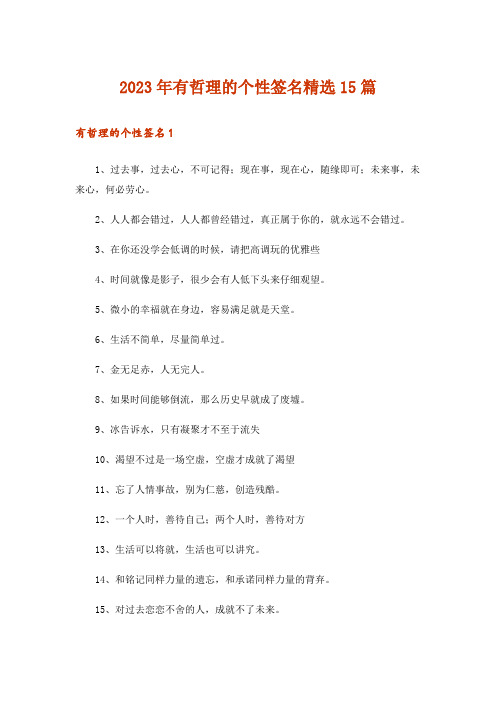 2023年有哲理的个性签名精选15篇

有哲理的个性签名1

1、过去事，过去心，不可记得；现在事，现在心，随缘即可；未来事，未来心，何必劳心。

2、人人都会错过，人人都曾经错过，真正属于你的，就永远不会错过。

3、在你还没学会低调的时候，请把高调玩的优雅些

4、时间就像是影子，很少会有人低下头来仔细观望。

5、微小的幸福就在身边，容易满足就是天堂。

6、生活不简单，尽量简单过。

7、金无足赤，人无完人。

8、如果时间能够倒流，那么历史早就成了废墟。

9、冰告诉水，只有凝聚才不至于流失

10、渴望不过是一场空虚，空虚才成就了渴望

11、忘了人情事故，别为仁慈，创造残酷。

12、一个人时，善待自己；两个人时，善待对方

13、生活可以将就，生活也可以讲究。

14、和铭记同样力量的遗忘，和承诺同样力量的背弃。

15、对过去恋恋不舍的人，成就不了未来。